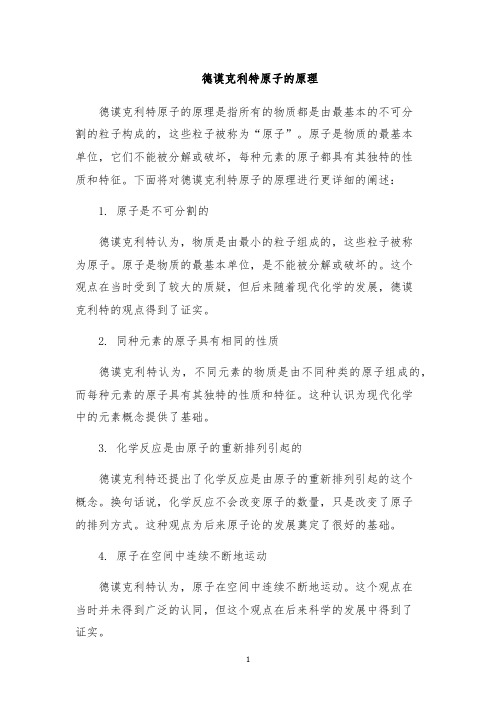 德谟克利特原子的原理

德谟克利特原子的原理是指所有的物质都是由最基本的不可分割的粒子构成的，这些粒子被称为“原子”。原子是物质的最基本单位，它们不能被分解或破坏，每种元素的原子都具有其独特的性质和特征。下面将对德谟克利特原子的原理进行更详细的阐述：

1. 原子是不可分割的

德谟克利特认为，物质是由最小的粒子组成的，这些粒子被称为原子。原子是物质的最基本单位，是不能被分解或破坏的。这个观点在当时受到了较大的质疑，但后来随着现代化学的发展，德谟克利特的观点得到了证实。

2. 同种元素的原子具有相同的性质

德谟克利特认为，不同元素的物质是由不同种类的原子组成的，而每种元素的原子具有其独特的性质和特征。这种认识为现代化学中的元素概念提供了基础。

3. 化学反应是由原子的重新排列引起的

德谟克利特还提出了化学反应是由原子的重新排列引起的这个概念。换句话说，化学反应不会改变原子的数量，只是改变了原子的排列方式。这种观点为后来原子论的发展奠定了很好的基础。

4. 原子在空间中连续不断地运动

德谟克利特认为，原子在空间中连续不断地运动。这个观点在当时并未得到广泛的认同，但这个观点在后来科学的发展中得到了证实。

1